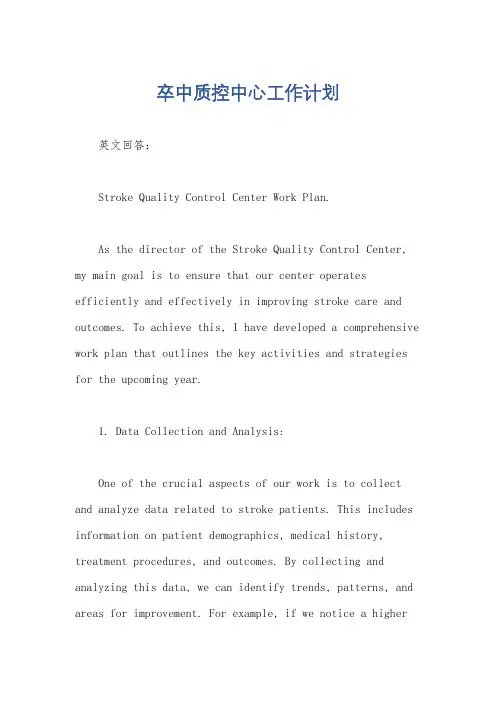 卒中质控中心工作计划

英文回答：

Stroke Quality Control Center Work Plan.

As the director of the Stroke Quality Control Center, my main goal is to ensure that our center operates efficiently and effectively in improving stroke care and outcomes. To achieve this, I have developed a comprehensive work plan that outlines the key activities and strategies for the upcoming year.

1. Data Collection and Analysis:

One of the crucial aspects of our work is to collect and analyze data related to stroke patients. This includes information on patient demographics, medical history, treatment procedures, and outcomes. By collecting and analyzing this data, we can identify trends, patterns, and areas for improvement. For example, if we notice a higher